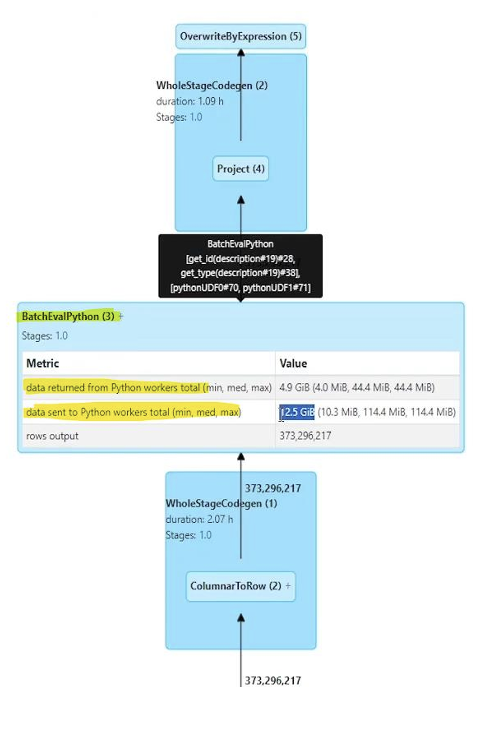 OverwriteByExpression (5)

WholeStageCodegen (2)
duration: 1.09 h
Stages: 1.0

Project (4)

BatchEvalPython
[get_id(description#19)#28,
get_type(description#19)#38],
[pythonUDF0#70, pythonUDF1#71]

BatchEvalPython (3) +
Stages: 1.0

| Metric | Value |
|---|---|
| data returned from Python workers total (min, med, max) | 4.9 GiB (4.0 MiB, 44.4 MiB, 44.4 MiB) |
| data sent to Python workers total (min, med, max) | 12.5 GiB (10.3 MiB, 114.4 MiB, 114.4 MiB) |
| rows output | 373,296,217 |

373,296,217

WholeStageCodegen (1)
duration: 2.07 h
Stages: 1.0

ColumnarToRow (2) +

373,296,217